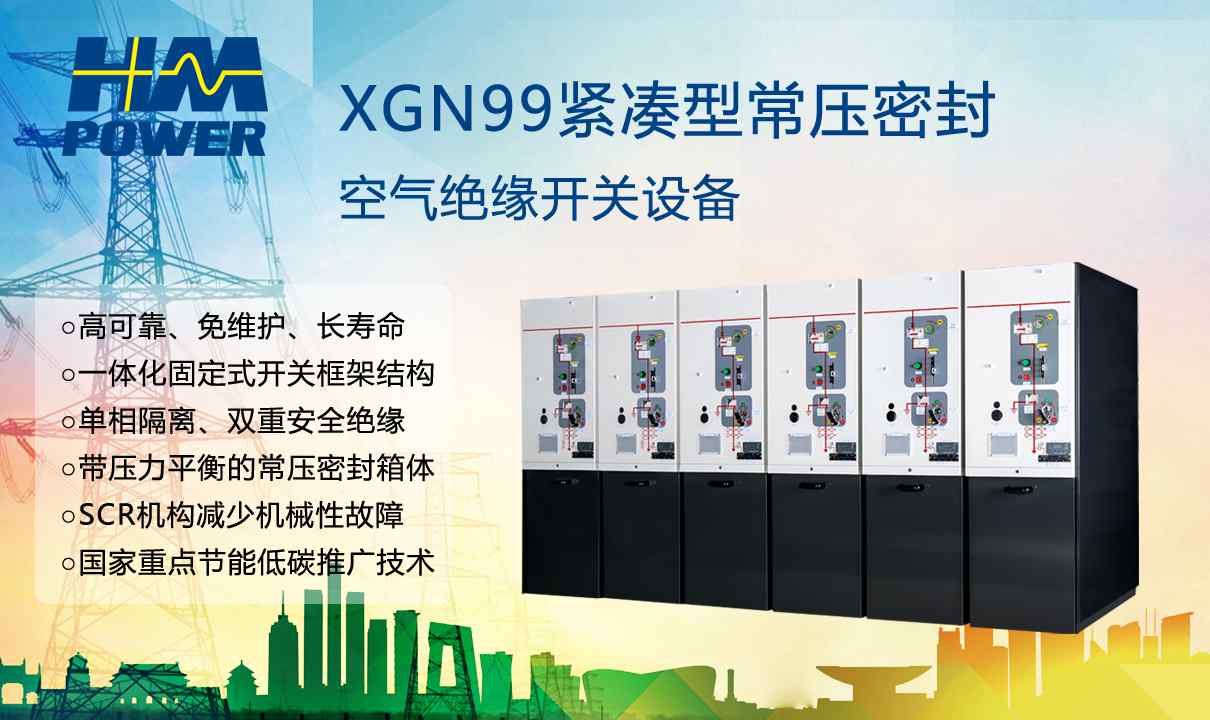 HM
POWER

XGN99紧凑型常压密封
空气绝缘开关设备

○高可靠、免维护、长寿命
○一体化固定式开关框架结构
○单相隔离、双重安全绝缘
○带压力平衡的常压密封箱体
○SCR机构减少机械性故障
○国家重点节能低碳推广技术